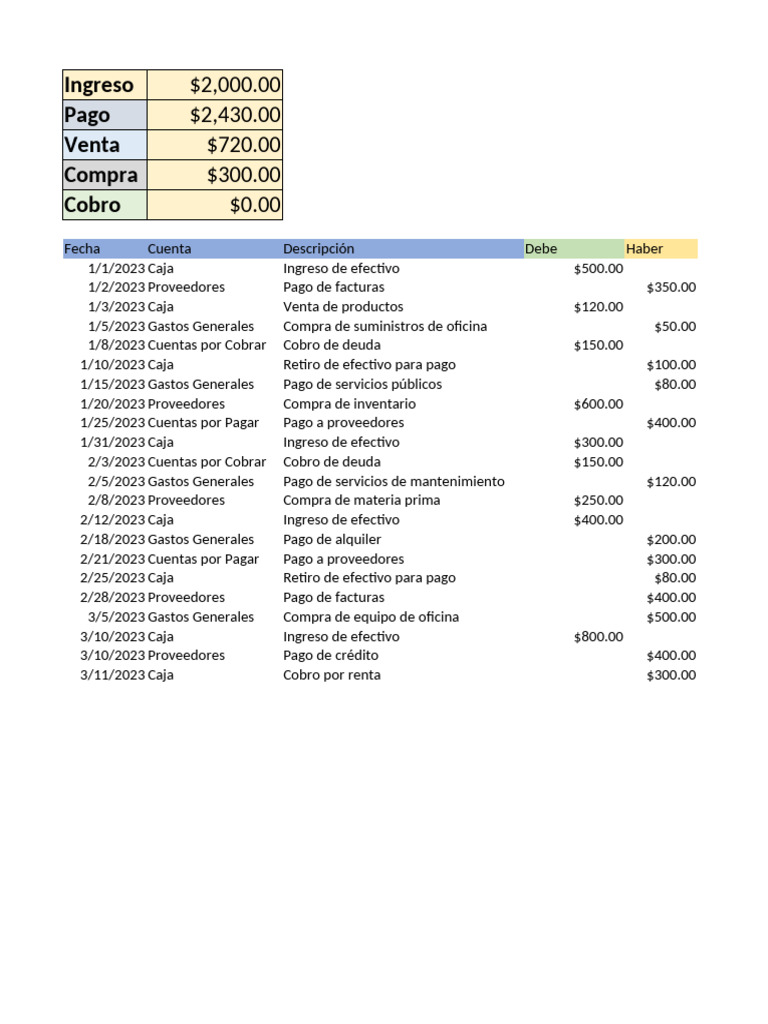 | Ingreso | $2,000.00 |
|---|---|
| Pago | $2,430.00 |
| Venta | $720.00 |
| Compra | $300.00 |
| Cobro | $0.00 |

| Fecha | Cuenta | Descripción | Debe | Haber |
|---|---|---|---|---|
| 1/1/2023 | Caja | Ingreso de efectivo | $500.00 | |
| 1/2/2023 | Proveedores | Pago de facturas | | $350.00 |
| 1/3/2023 | Caja | Venta de productos | $120.00 | |
| 1/5/2023 | Gastos Generales | Compra de suministros de oficina | | $50.00 |
| 1/8/2023 | Cuentas por Cobrar | Cobro de deuda | $150.00 | |
| 1/10/2023 | Caja | Retiro de efectivo para pago | | $100.00 |
| 1/15/2023 | Gastos Generales | Pago de servicios públicos | | $80.00 |
| 1/20/2023 | Proveedores | Compra de inventario | $600.00 | |
| 1/25/2023 | Cuentas por Pagar | Pago a proveedores | | $400.00 |
| 1/31/2023 | Caja | Ingreso de efectivo | $300.00 | |
| 2/3/2023 | Cuentas por Cobrar | Cobro de deuda | $150.00 | |
| 2/5/2023 | Gastos Generales | Pago de servicios de mantenimiento | | $120.00 |
| 2/8/2023 | Proveedores | Compra de materia prima | $250.00 | |
| 2/12/2023 | Caja | Ingreso de efectivo | $400.00 | |
| 2/18/2023 | Gastos Generales | Pago de alquiler | | $200.00 |
| 2/21/2023 | Cuentas por Pagar | Pago a proveedores | | $300.00 |
| 2/25/2023 | Caja | Retiro de efectivo para pago | | $80.00 |
| 2/28/2023 | Proveedores | Pago de facturas | | $400.00 |
| 3/5/2023 | Gastos Generales | Compra de equipo de oficina | | $500.00 |
| 3/10/2023 | Caja | Ingreso de efectivo | $800.00 | |
| 3/10/2023 | Proveedores | Pago de crédito | | $400.00 |
| 3/11/2023 | Caja | Cobro por renta | | $300.00 |